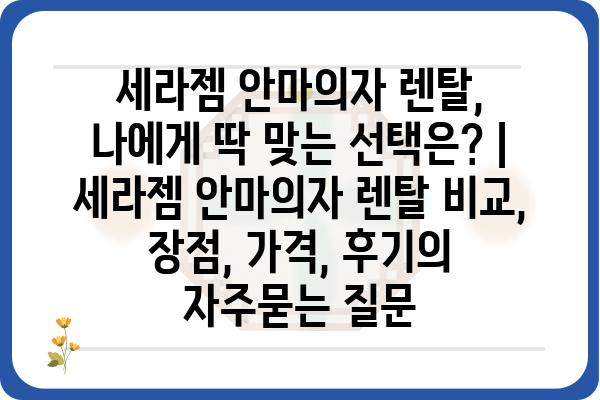 세라젬 안마의자 렌탈, 나에게 딱 맞는 선택은? | 세라젬 안마의자 렌탈 비교, 장점, 가격, 후기의 자주묻는 질문